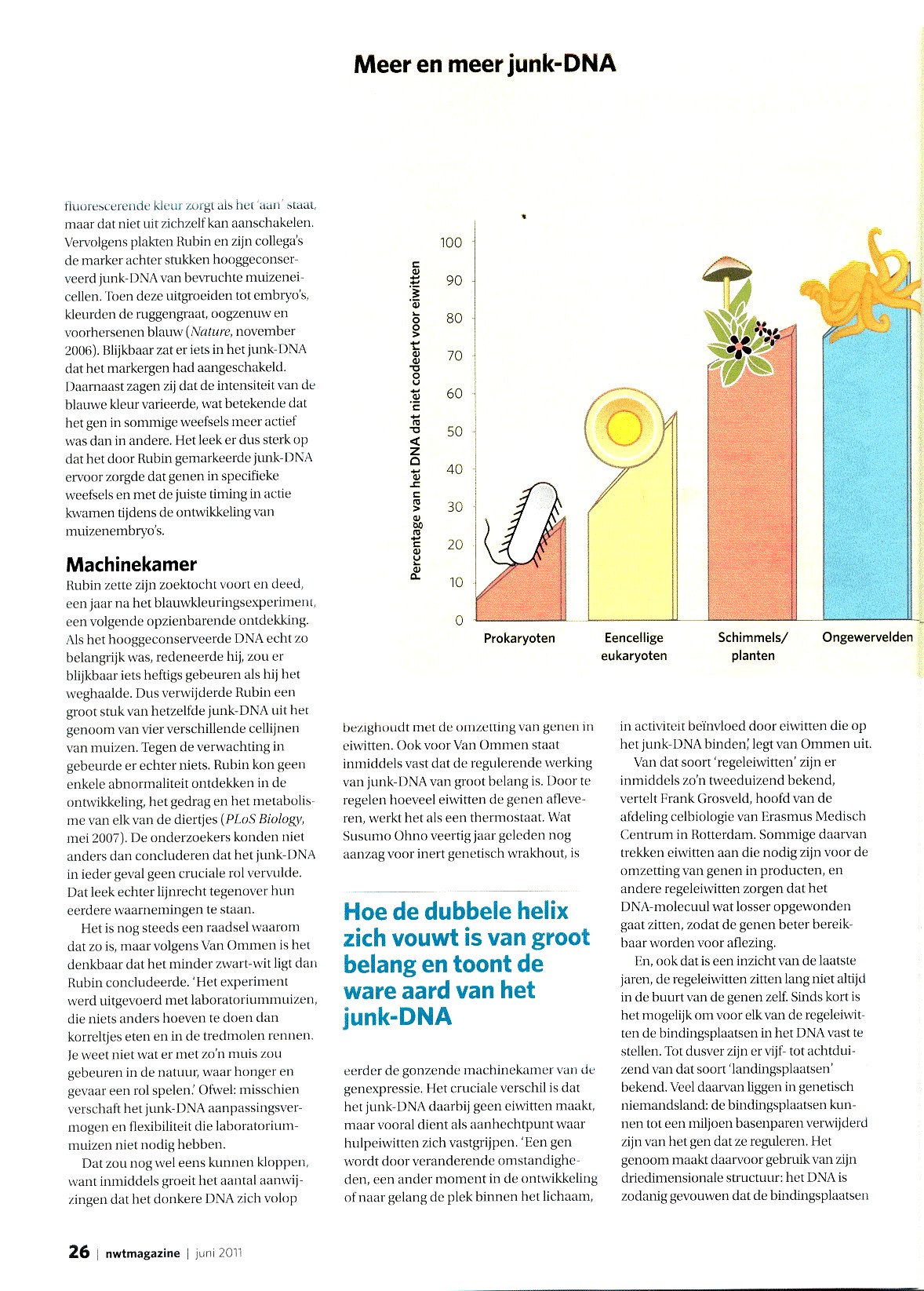 Meer en meer junk-DNA

Percentage van het DNA dat niet codeert voor eiwitten

100
90
80
70
60
50
40
30
20
10
0

Prokaryoten
Eencellige eukaryoten
Schimmels/ planten
Ongewervelden

fluorescerende kleur zorgt als het 'aan' staat, maar dat niet uit zichzelf kan aanschakelen. Vervolgens plakten Rubin en zijn collega's de marker achter stukken hooggeconserveerd junk-DNA van bevruchte muizeneicellen. Toen deze uitgroeiden tot embryo's, kleurden de ruggengraat, oogzenuw en voorhersenen blauw (Nature, november 2006). Blijkbaar zat er iets in het junk-DNA dat het markergen had aangeschakeld. Daarnaast zagen zij dat de intensiteit van de blauwe kleur varieerde, wat betekende dat het gen in sommige weefsels meer actief was dan in andere. Het leek er dus sterk op dat het door Rubin gemarkeerde junk-DNA ervoor zorgde dat genen in specifieke weefsels en met de juiste timing in actie kwamen tijdens de ontwikkeling van muizenembryo's.

Machinekamer
Rubin zette zijn zoektocht voort en deed, een jaar na het blauwkleuringsexperiment, een volgende opzienbarende ontdekking. Als het hooggeconserveerde DNA echt zo belangrijk was, redeneerde hij, zou er blijkbaar iets heftigs gebeuren als hij het weghaalde. Dus verwijderde Rubin een groot stuk van hetzelfde junk-DNA uit het genoom van vier verschillende cellijnen van muizen. Tegen de verwachting in gebeurde er echter niets. Rubin kon geen enkele abnormaliteit ontdekken in de ontwikkeling, het gedrag en het metabolisme van elk van de diertjes (PLoS Biology, mei 2007). De onderzoekers konden niet anders dan concluderen dat het junk-DNA in ieder geval geen cruciale rol vervulde. Dat leek echter lijnrecht tegenover hun eerdere waarnemingen te staan.

Het is nog steeds een raadsel waarom dat zo is, maar volgens Van Ommen is het denkbaar dat het minder zwart-wit ligt dan Rubin concludeerde. 'Het experiment werd uitgevoerd met laboratoriummuizen, die niets anders hoeven te doen dan korreltjes eten en in de tredmolen rennen. Je weet niet wat er met zo'n muis zou gebeuren in de natuur, waar honger en gevaar een rol spelen.' Ofwel: misschien verschaft het junk-DNA aanpassingsvermogen en flexibiliteit die laboratoriummuizen niet nodig hebben.

Dat zou nog wel eens kunnen kloppen, want inmiddels groeit het aantal aanwijzingen dat het donkere DNA zich volop

bezighoudt met de omzetting van genen in eiwitten. Ook voor Van Ommen staat inmiddels vast dat de regulerende werking van junk-DNA van groot belang is. Door te regelen hoeveel eiwitten de genen afleveren, werkt het als een thermostaat. Wat Susumo Ohno veertig jaar geleden nog aanzag voor inert genetisch wrakhout, is

Hoe de dubbele helix zich vouwt is van groot belang en toont de ware aard van het junk-DNA

eerder de gonzende machinekamer van de genexpressie. Het cruciale verschil is dat het junk-DNA daarbij geen eiwitten maakt, maar vooral dient als aanhechtpunt waar hulpeiwitten zich vastgrijpen. 'Een gen wordt door veranderende omstandigheden, een ander moment in de ontwikkeling of naar gelang de plek binnen het lichaam,

in activiteit beïnvloed door eiwitten die op het junk-DNA binden,' legt van Ommen uit.

Van dat soort 'regeleiwitten' zijn er inmiddels zo'n tweeduizend bekend, vertelt Frank Grosveld, hoofd van de afdeling celbiologie van Erasmus Medisch Centrum in Rotterdam. Sommige daarvan trekken eiwitten aan die nodig zijn voor de omzetting van genen in producten, en andere regeleiwitten zorgen dat het DNA-molecuul wat losser opgewonden gaat zitten, zodat de genen beter bereikbaar worden voor aflezing.

En, ook dat is een inzicht van de laatste jaren, de regeleiwitten zitten lang niet altijd in de buurt van de genen zelf. Sinds kort is het mogelijk om voor elk van de regeleiwitten de bindingsplaatsen in het DNA vast te stellen. Tot dusver zijn er vijf- tot achtduizend van dat soort 'landingsplaatsen' bekend. Veel daarvan liggen in genetisch niemandsland: de bindingsplaatsen kunnen tot een miljoen basenparen verwijderd zijn van het gen dat ze reguleren. Het genoom maakt daarvoor gebruik van zijn driedimensionale structuur: het DNA is zodanig gevouwen dat de bindingsplaatsen

26 | nwtmagazine | juni 2011